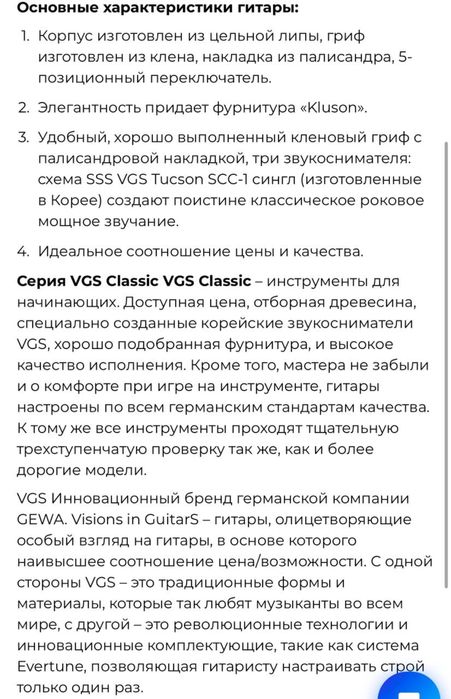 Основные характеристики гитары:

1. Корпус изготовлен из цельной липы, гриф изготовлен из клена, накладка из палисандра, 5-позиционный переключатель.

2. Элегантность придает фурнитура «Kluson».

3. Удобный, хорошо выполненный кленовый гриф с палисандровой накладкой, три звукоснимателя: схема SSS VGS Tucson SCC-1 сингл (изготовленные в Корее) создают поистине классическое роковое мощное звучание.

4. Идеальное соотношение цены и качества.

Серия VGS Classic VGS Classic – инструменты для начинающих. Доступная цена, отборная древесина, специально созданные корейские звукосниматели VGS, хорошо подобранная фурнитура, и высокое качество исполнения. Кроме того, мастера не забыли и о комфорте при игре на инструменте, гитары настроены по всем германским стандартам качества. К тому же все инструменты проходят тщательную трехступенчатую проверку так же, как и более дорогие модели.

VGS Инновационный бренд германской компании GEWA. Visions in GuitarS – гитары, олицетворяющие особый взгляд на гитары, в основе которого наивысшее соотношение цена/возможности. С одной стороны VGS – это традиционные формы и материалы, которые так любят музыканты во всем мире, с другой – это революционные технологии и инновационные комплектующие, такие как система Evertune, позволяющая гитаристу настраивать строй только один раз.